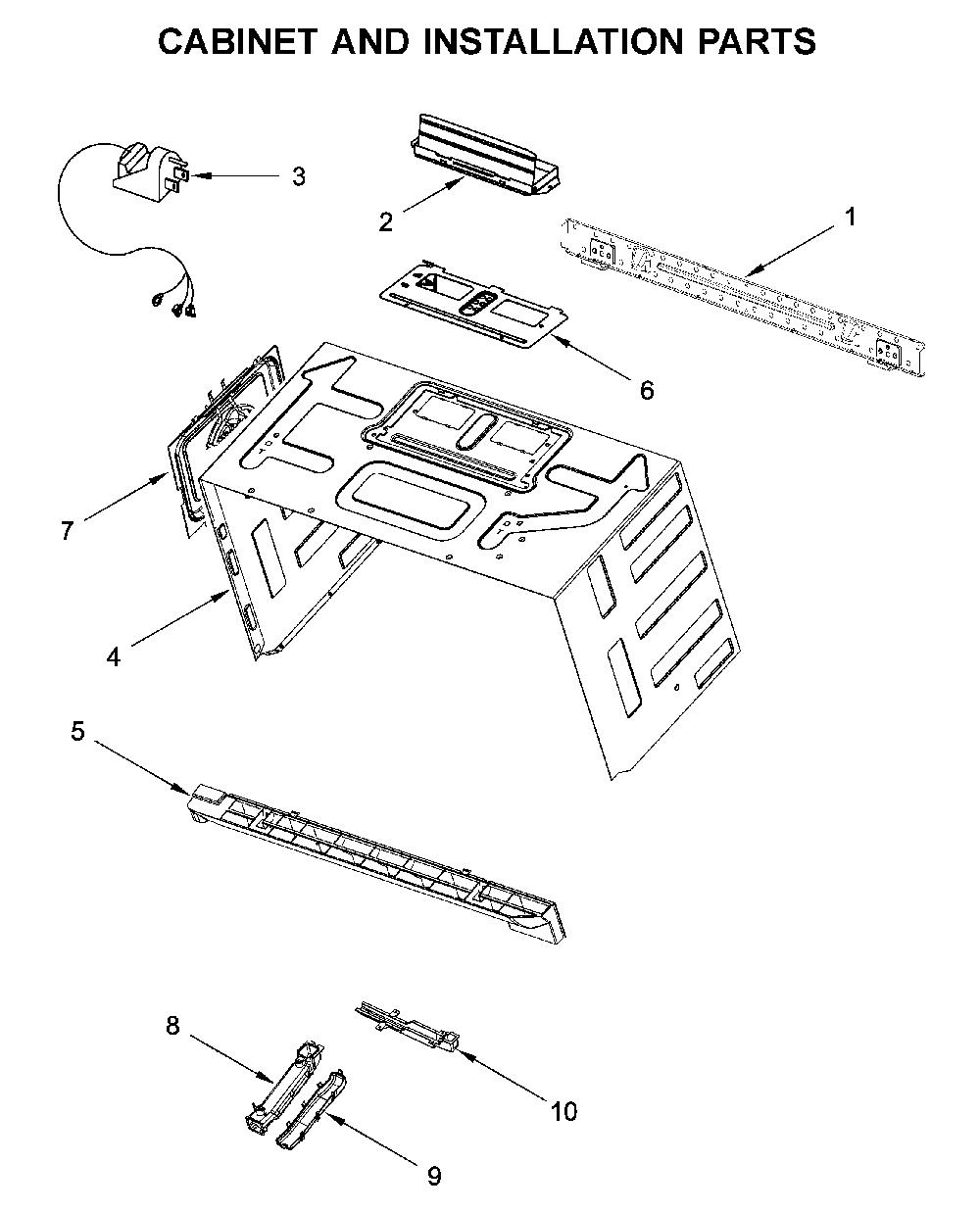 CABINET AND INSTALLATION PARTS

3

2

1

6

7

4

5

8

10

9